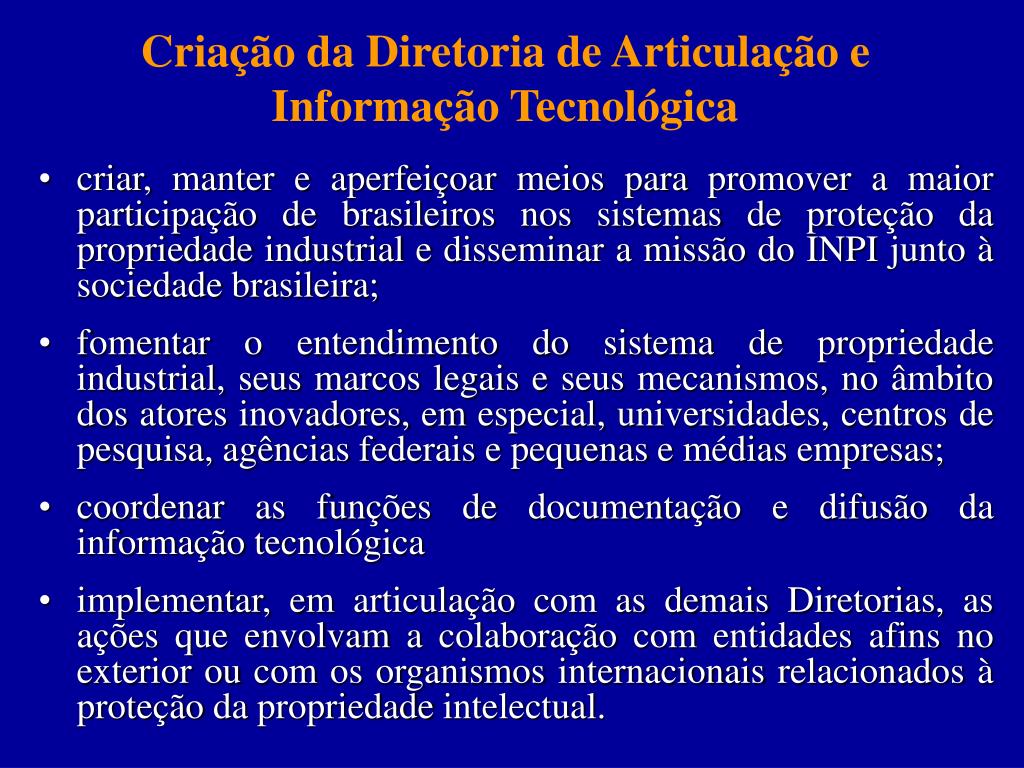 Criação da Diretoria de Articulação e Informação Tecnológica

• criar, manter e aperfeiçoar meios para promover a maior participação de brasileiros nos sistemas de proteção da propriedade industrial e disseminar a missão do INPI junto à sociedade brasileira;

• fomentar o entendimento do sistema de propriedade industrial, seus marcos legais e seus mecanismos, no âmbito dos atores inovadores, em especial, universidades, centros de pesquisa, agências federais e pequenas e médias empresas;

• coordenar as funções de documentação e difusão da informação tecnológica

• implementar, em articulação com as demais Diretorias, as ações que envolvam a colaboração com entidades afins no exterior ou com os organismos internacionais relacionados à proteção da propriedade intelectual.